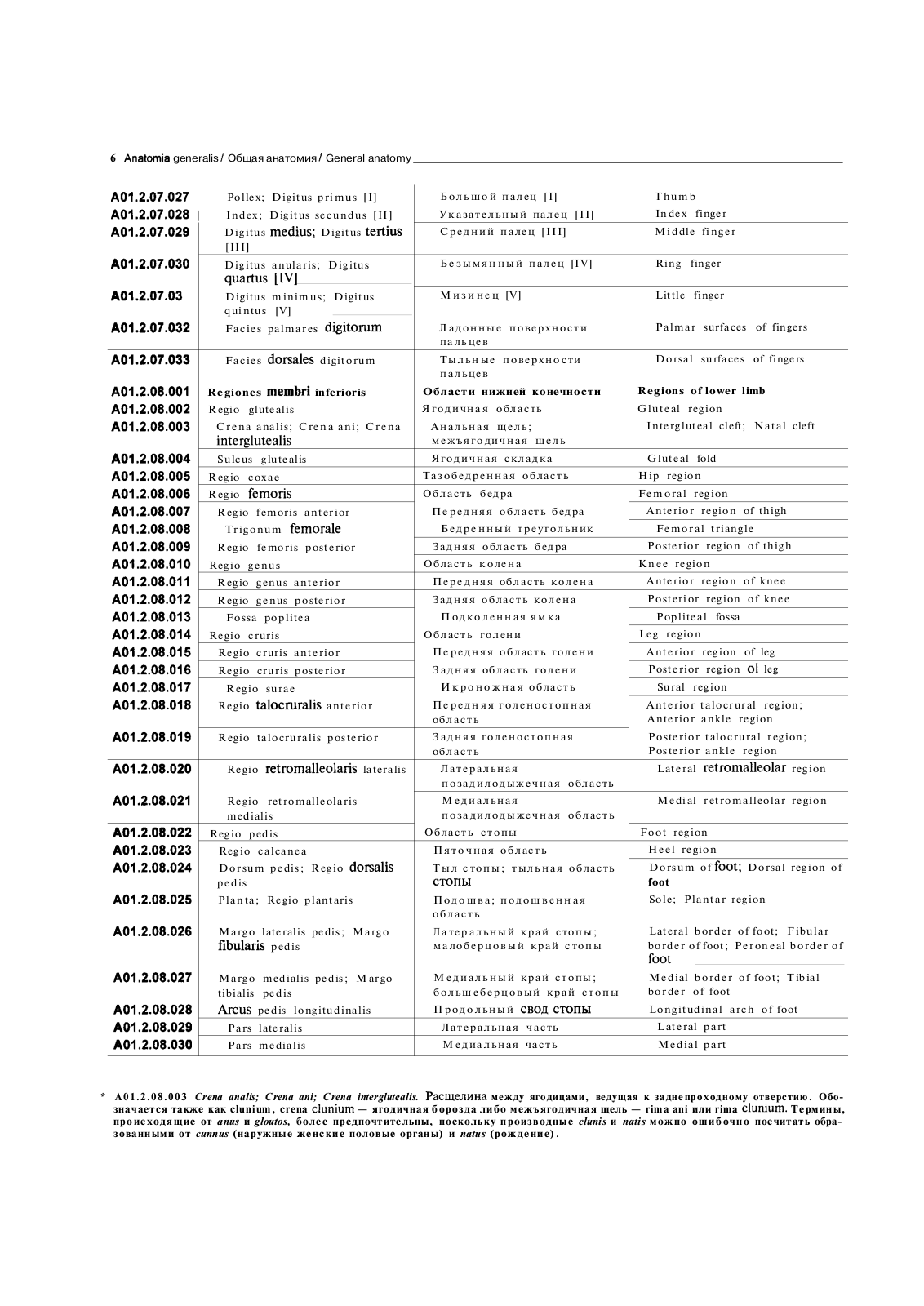 6 Anatomia generalis / Общая анатомия / General anatomy

| | | | |
|---|---|---|---|
| A01.2.07.027 | Pollex; Digitus primus [I] | Большой палец [I] | Thumb |
| A01.2.07.028 | Index; Digitus secundus [II] | Указательный палец [II] | Index finger |
| A01.2.07.029 | Digitus medius; Digitus tertius [III] | Средний палец [III] | Middle finger |
| A01.2.07.030 | Digitus anularis; Digitus quartus [IV] | Безымянный палец [IV] | Ring finger |
| A01.2.07.03 | Digitus minimus; Digitus quintus [V] | Мизинец [V] | Little finger |
| A01.2.07.032 | Facies palmares digitorum | Ладонные поверхности пальцев | Palmar surfaces of fingers |
| A01.2.07.033 | Facies dorsales digitorum | Тыльные поверхности пальцев | Dorsal surfaces of fingers |
| A01.2.08.001 | Regiones membri inferioris | Области нижней конечности | Regions of lower limb |
| A01.2.08.002 | Regio glutealis | Ягодичная область | Gluteal region |
| A01.2.08.003 | Crena analis; Crena ani; Crena interglutealis | Анальная щель; межъягодичная щель | Intergluteal cleft; Natal cleft |
| A01.2.08.004 | Sulcus glutealis | Ягодичная складка | Gluteal fold |
| A01.2.08.005 | Regio coxae | Тазобедренная область | Hip region |
| A01.2.08.006 | Regio femoris | Область бедра | Femoral region |
| A01.2.08.007 | Regio femoris anterior | Передняя область бедра | Anterior region of thigh |
| A01.2.08.008 | Trigonum femorale | Бедренный треугольник | Femoral triangle |
| A01.2.08.009 | Regio femoris posterior | Задняя область бедра | Posterior region of thigh |
| A01.2.08.010 | Regio genus | Область колена | Knee region |
| A01.2.08.011 | Regio genus anterior | Передняя область колена | Anterior region of knee |
| A01.2.08.012 | Regio genus posterior | Задняя область колена | Posterior region of knee |
| A01.2.08.013 | Fossa poplitea | Подколенная ямка | Popliteal fossa |
| A01.2.08.014 | Regio cruris | Область голени | Leg region |
| A01.2.08.015 | Regio cruris anterior | Передняя область голени | Anterior region of leg |
| A01.2.08.016 | Regio cruris posterior | Задняя область голени | Posterior region ol leg |
| A01.2.08.017 | Regio surae | Икроножная область | Sural region |
| A01.2.08.018 | Regio talocruralis anterior | Передняя голеностопная область | Anterior talocrural region; Anterior ankle region |
| A01.2.08.019 | Regio talocruralis posterior | Задняя голеностопная область | Posterior talocrural region; Posterior ankle region |
| A01.2.08.020 | Regio retromalleolaris lateralis | Латеральная позадилодыжечная область | Lateral retromalleolar region |
| A01.2.08.021 | Regio retromalleolaris medialis | Медиальная позадилодыжечная область | Medial retromalleolar region |
| A01.2.08.022 | Regio pedis | Область стопы | Foot region |
| A01.2.08.023 | Regio calcanea | Пяточная область | Heel region |
| A01.2.08.024 | Dorsum pedis; Regio dorsalis pedis | Тыл стопы; тыльная область стопы | Dorsum of foot; Dorsal region of foot |
| A01.2.08.025 | Planta; Regio plantaris | Подошва; подошвенная область | Sole; Plantar region |
| A01.2.08.026 | Margo lateralis pedis; Margo fibularis pedis | Латеральный край стопы; малоберцовый край стопы | Lateral border of foot; Fibular border of foot; Peroneal border of foot |
| A01.2.08.027 | Margo medialis pedis; Margo tibialis pedis | Медиальный край стопы; большеберцовый край стопы | Medial border of foot; Tibial border of foot |
| A01.2.08.028 | Arcus pedis longitudinalis | Продольный свод стопы | Longitudinal arch of foot |
| A01.2.08.029 | Pars lateralis | Латеральная часть | Lateral part |
| A01.2.08.030 | Pars medialis | Медиальная часть | Medial part |

* A01.2.08.003 Crena analis; Crena ani; Crena interglutealis. Расщелина между ягодицами, ведущая к заднепроходному отверстию. Обозначается также как clunium, crena clunium — ягодичная борозда либо межъягодичная щель — rima ani или rima clunium. Термины, происходящие от anus и gloutos, более предпочтительны, поскольку производные clunis и natis можно ошибочно посчитать образованными от cunnus (наружные женские половые органы) и natus (рождение).